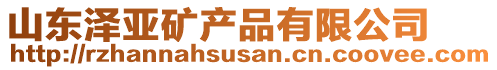 山东泽亚矿产品有限公司
http://rzhannahsusan.cn.coovee.com